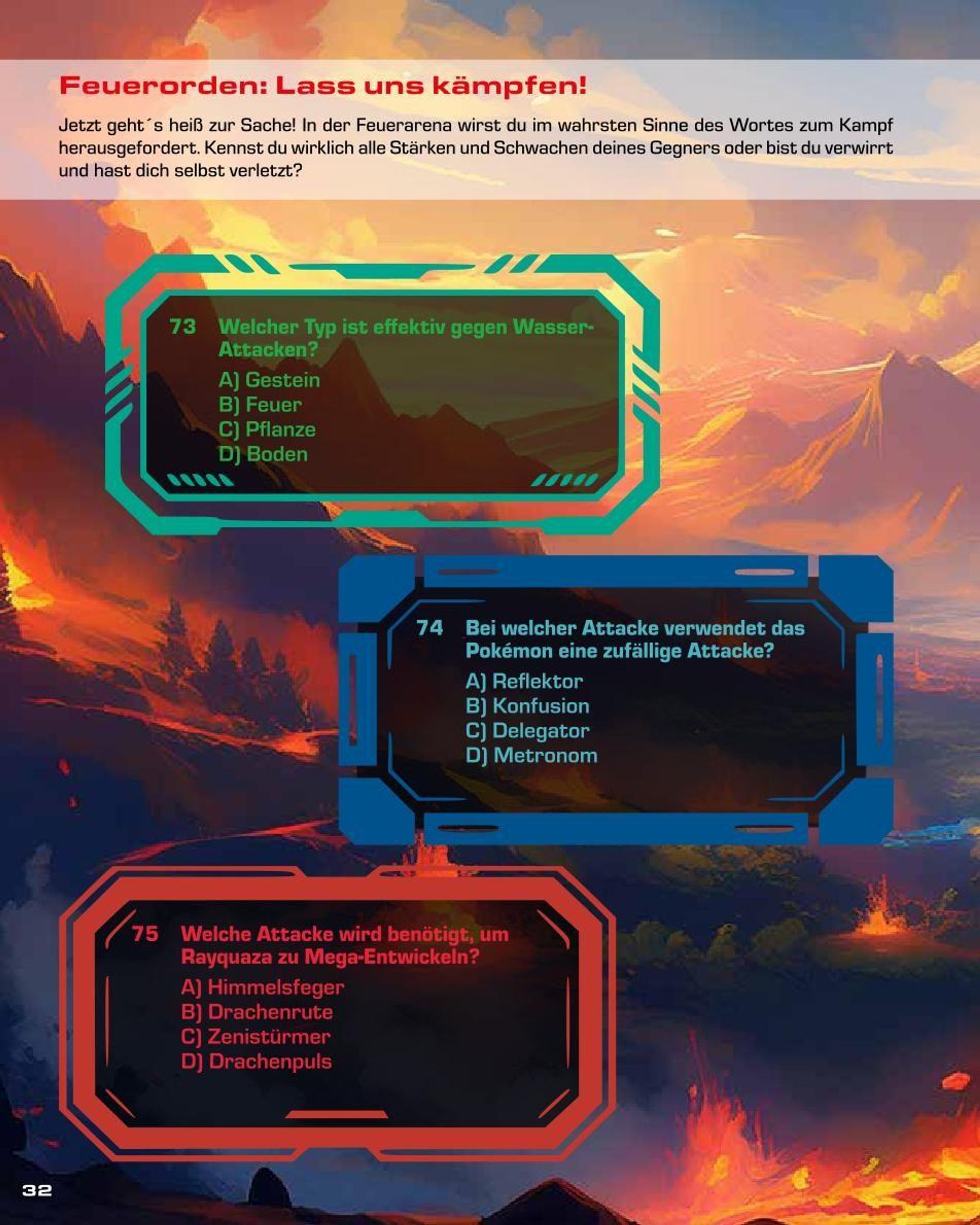 Feuerorden: Lass uns kämpfen!

Jetzt geht´s heiß zur Sache! In der Feuerarena wirst du im wahrsten Sinne des Wortes zum Kampf herausgefordert. Kennst du wirklich alle Stärken und Schwachen deines Gegners oder bist du verwirrt und hast dich selbst verletzt?

73 Welcher Typ ist effektiv gegen Wasser-Attacken?
A) Gestein
B) Feuer
C) Pflanze
D) Boden

74 Bei welcher Attacke verwendet das Pokémon eine zufällige Attacke?
A) Reflektor
B) Konfusion
C) Delegator
D) Metronom

75 Welche Attacke wird benötigt, um Rayquaza zu Mega-Entwickeln?
A) Himmelsfeger
B) Drachenrute
C) Zenistürmer
D) Drachenpuls

32